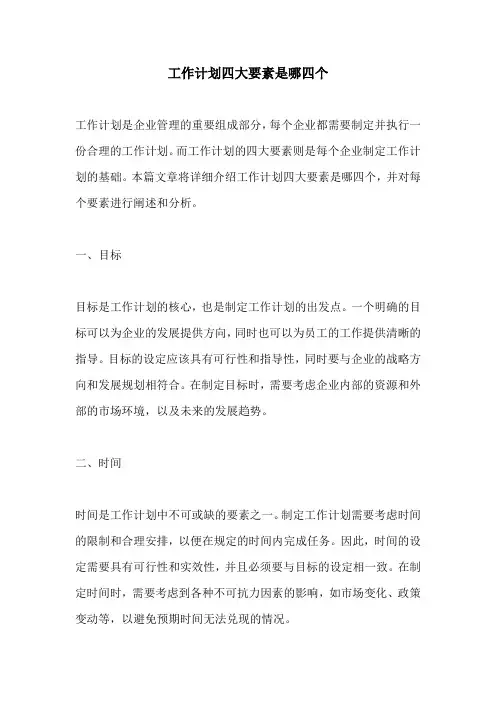 工作计划四大要素是哪四个

工作计划是企业管理的重要组成部分，每个企业都需要制定并执行一份合理的工作计划。而工作计划的四大要素则是每个企业制定工作计划的基础。本篇文章将详细介绍工作计划四大要素是哪四个，并对每个要素进行阐述和分析。

一、目标

目标是工作计划的核心，也是制定工作计划的出发点。一个明确的目标可以为企业的发展提供方向，同时也可以为员工的工作提供清晰的指导。目标的设定应该具有可行性和指导性，同时要与企业的战略方向和发展规划相符合。在制定目标时，需要考虑企业内部的资源和外部的市场环境，以及未来的发展趋势。

二、时间

时间是工作计划中不可或缺的要素之一。制定工作计划需要考虑时间的限制和合理安排，以便在规定的时间内完成任务。因此，时间的设定需要具有可行性和实效性，并且必须要与目标的设定相一致。在制定时间时，需要考虑到各种不可抗力因素的影响，如市场变化、政策变动等，以避免预期时间无法兑现的情况。